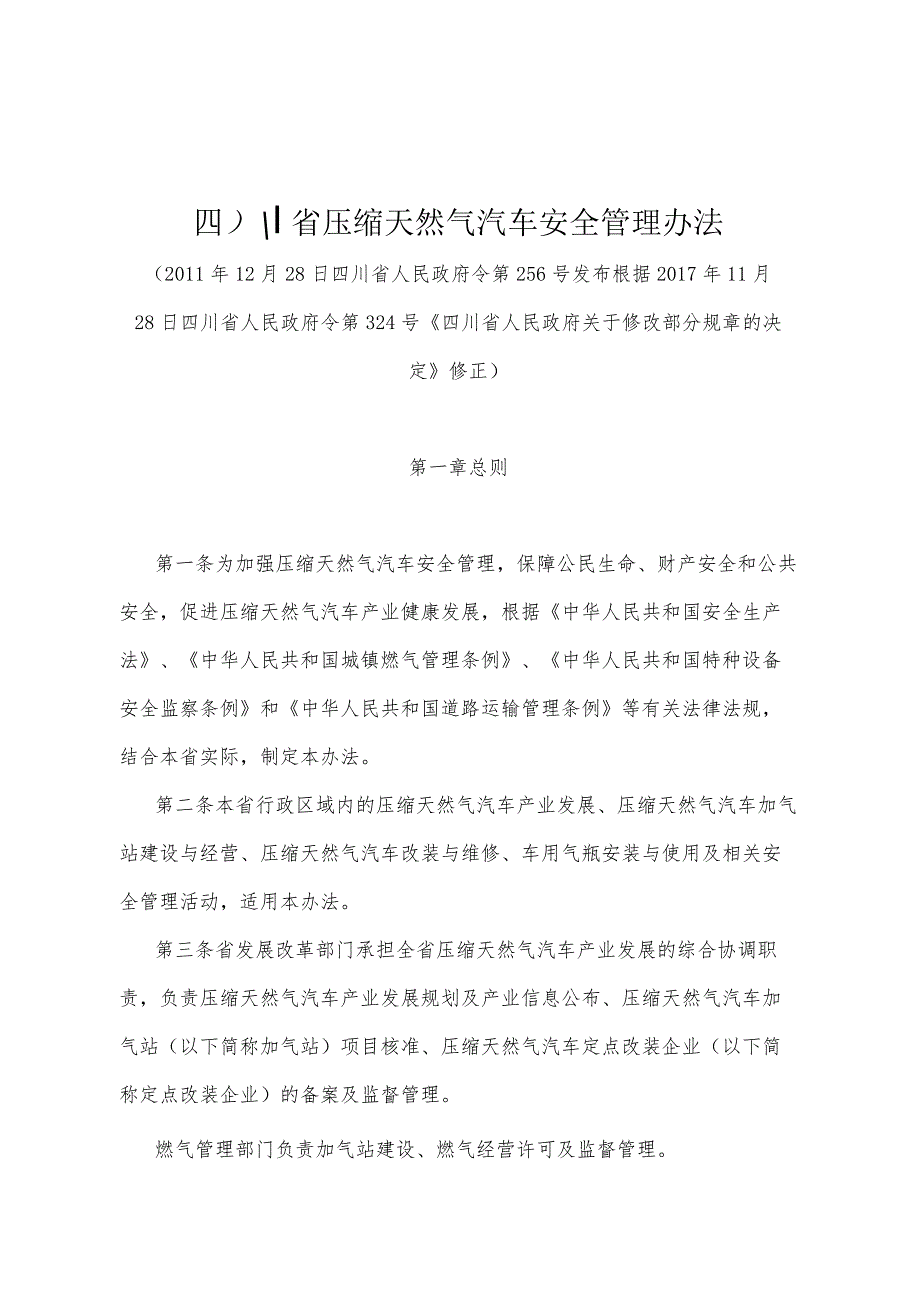 四）\|省压缩天然气汽车安全管理办法

（2011年12月28日四川省人民政府令第256号发布根据2017年11月28日四川省人民政府令第324号《四川省人民政府关于修改部分规章的决定》修正）

第一章总则

第一条为加强压缩天然气汽车安全管理，保障公民生命、财产安全和公共安全，促进压缩天然气汽车产业健康发展，根据《中华人民共和国安全生产法》、《中华人民共和国城镇燃气管理条例》、《中华人民共和国特种设备安全监察条例》和《中华人民共和国道路运输管理条例》等有关法律法规，结合本省实际，制定本办法。

第二条本省行政区域内的压缩天然气汽车产业发展、压缩天然气汽车加气站建设与经营、压缩天然气汽车改装与维修、车用气瓶安装与使用及相关安全管理活动，适用本办法。

第三条省发展改革部门承担全省压缩天然气汽车产业发展的综合协调职责，负责压缩天然气汽车产业发展规划及产业信息公布、压缩天然气汽车加气站（以下简称加气站）项目核准、压缩天然气汽车定点改装企业（以下简称定点改装企业）的备案及监督管理。

燃气管理部门负责加气站建设、燃气经营许可及监督管理。